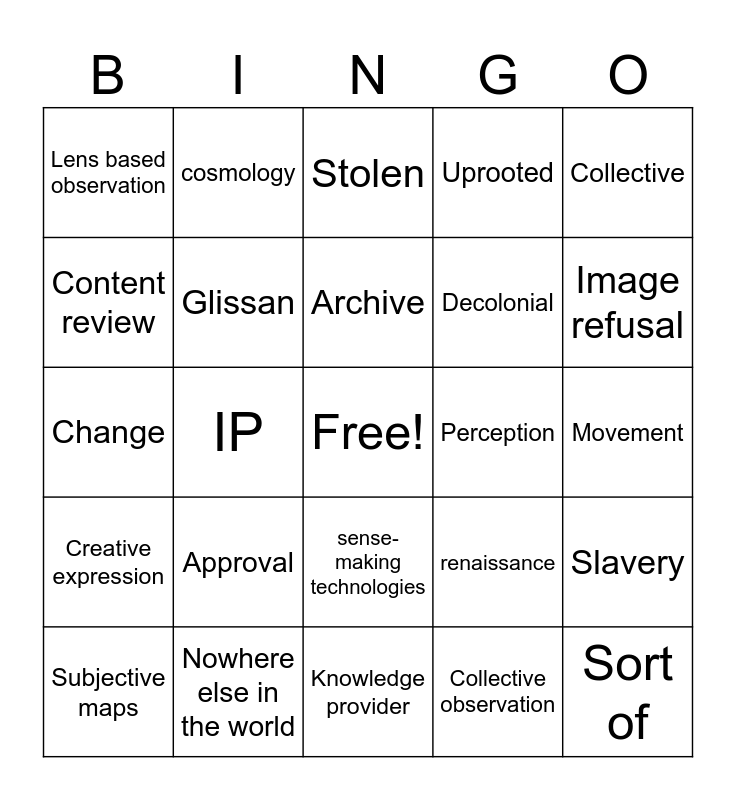 | B | I | N | G | O |
|---|---|---|---|---|
| Lens based observation | cosmology | Stolen | Uprooted | Collective |
| Content review | Glissan | Archive | Decolonial | Image refusal |
| Change | IP | Free! | Perception | Movement |
| Creative expression | Approval | sense-making technologies | renaissance | Slavery |
| Subjective maps | Nowhere else in the world | Knowledge provider | Collective observation | Sort of |